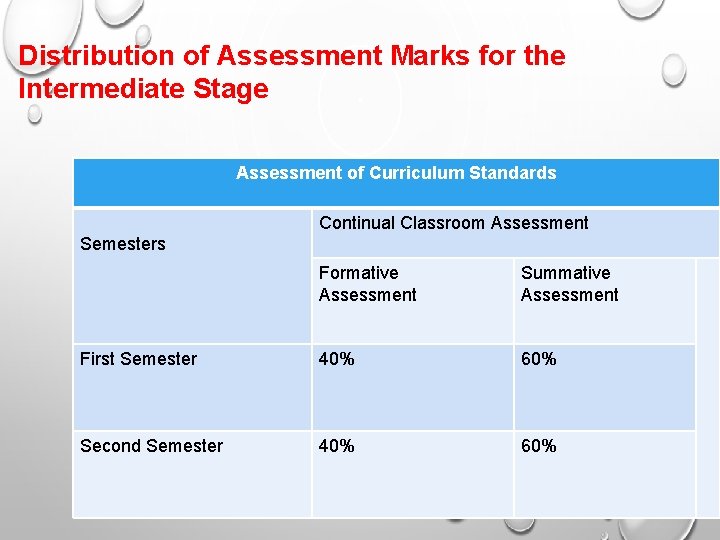 Distribution of Assessment Marks for the Intermediate Stage

| Assessment of Curriculum Standards | | |
|---|---|---|
| Semesters | Continual Classroom Assessment | |
| | Formative Assessment | Summative Assessment |
| First Semester | 40% | 60% |
| Second Semester | 40% | 60% |